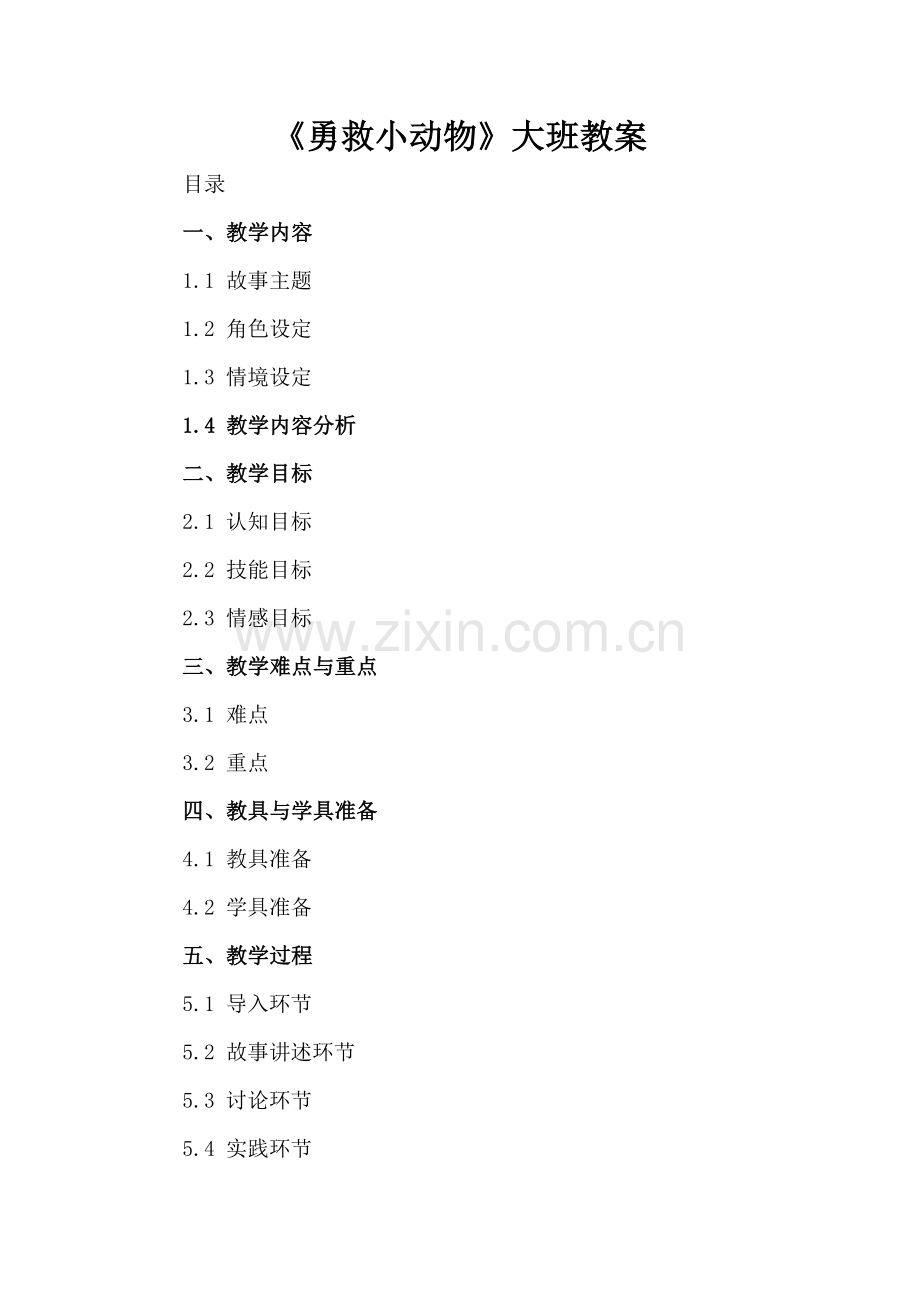 《勇救小动物》大班教案

目录

一、教学内容

1.1 故事主题

1.2 角色设定

1.3 情境设定

1.4 教学内容分析

二、教学目标

2.1 认知目标

2.2 技能目标

2.3 情感目标

三、教学难点与重点

3.1 难点

3.2 重点

四、教具与学具准备

4.1 教具准备

4.2 学具准备

五、教学过程

5.1 导入环节

5.2 故事讲述环节

5.3 讨论环节

5.4 实践环节

www.zixin.com.cn